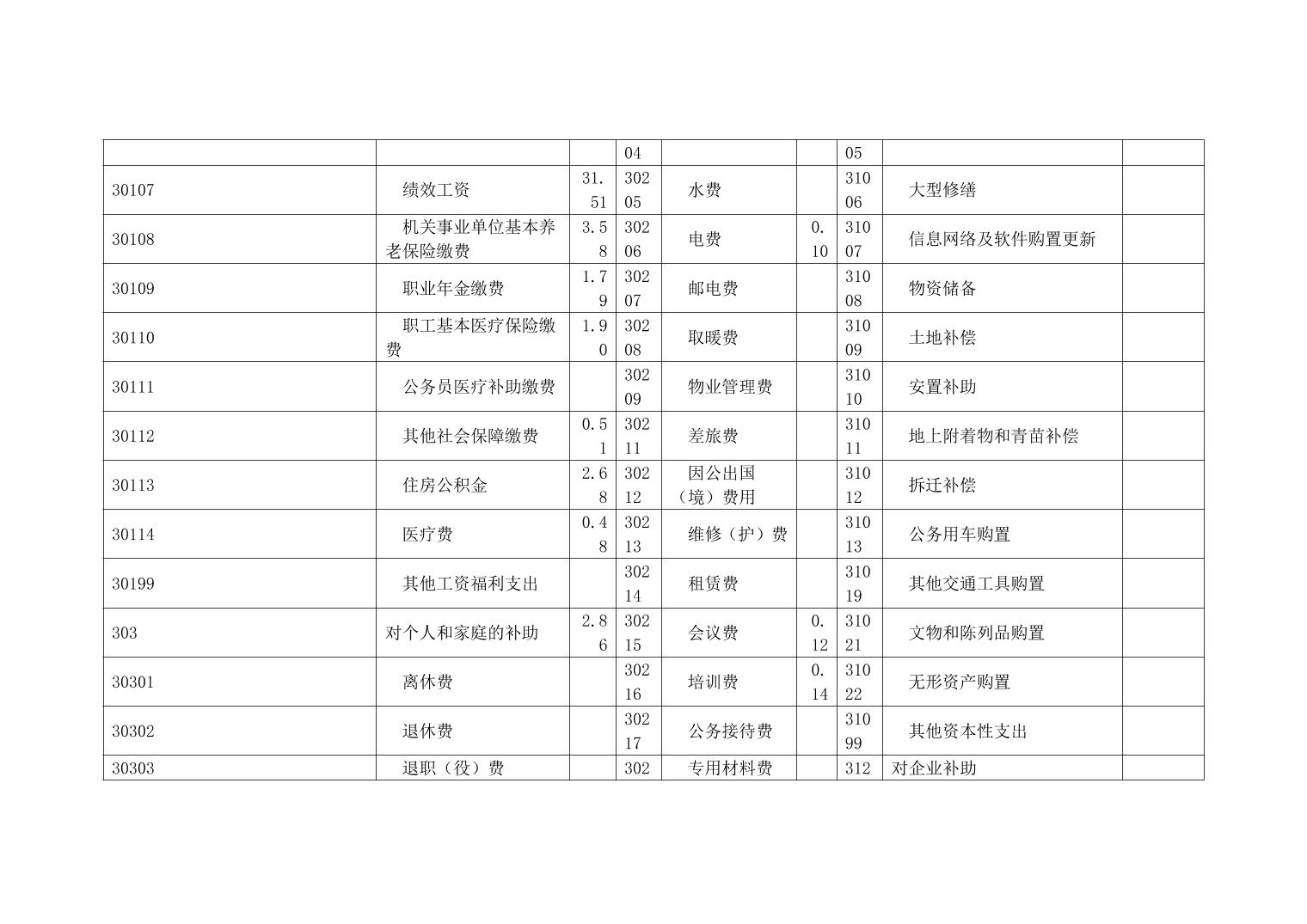 |  |  |  | 04 |  |  | 05 |  |  |
|---|---|---|---|---|---|---|---|---|
| 30107 | 绩效工资 | 31.51 | 30205 | 水费 |  | 31006 | 大型修缮 |  |
| 30108 | 机关事业单位基本养老保险缴费 | 3.58 | 30206 | 电费 | 0.10 | 31007 | 信息网络及软件购置更新 |  |
| 30109 | 职业年金缴费 | 1.79 | 30207 | 邮电费 |  | 31008 | 物资储备 |  |
| 30110 | 职工基本医疗保险缴费 | 1.90 | 30208 | 取暖费 |  | 31009 | 土地补偿 |  |
| 30111 | 公务员医疗补助缴费 |  | 30209 | 物业管理费 |  | 31010 | 安置补助 |  |
| 30112 | 其他社会保障缴费 | 0.51 | 30211 | 差旅费 |  | 31011 | 地上附着物和青苗补偿 |  |
| 30113 | 住房公积金 | 2.68 | 30212 | 因公出国（境）费用 |  | 31012 | 拆迁补偿 |  |
| 30114 | 医疗费 | 0.48 | 30213 | 维修（护）费 |  | 31013 | 公务用车购置 |  |
| 30199 | 其他工资福利支出 |  | 30214 | 租赁费 |  | 31019 | 其他交通工具购置 |  |
| 303 | 对个人和家庭的补助 | 2.86 | 30215 | 会议费 | 0.12 | 31021 | 文物和陈列品购置 |  |
| 30301 | 离休费 |  | 30216 | 培训费 | 0.14 | 31022 | 无形资产购置 |  |
| 30302 | 退休费 |  | 30217 | 公务接待费 |  | 31099 | 其他资本性支出 |  |
| 30303 | 退职（役）费 |  | 302 | 专用材料费 |  | 312 | 对企业补助 |  |